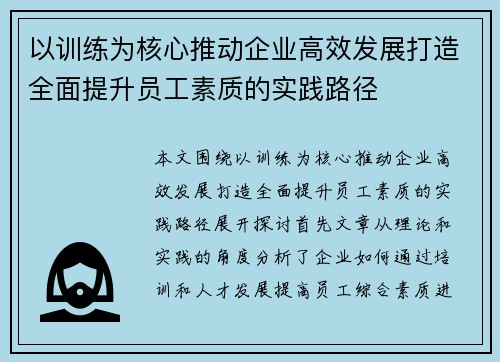 以训练为核心推动企业高效发展打造全面提升员工素质的实践路径

本文围绕以训练为核心推动企业高效发展打造全面提升员工素质的实践路径展开探讨首先文章从理论和实践的角度分析了企业如何通过培训和人才发展提高员工综合素质进